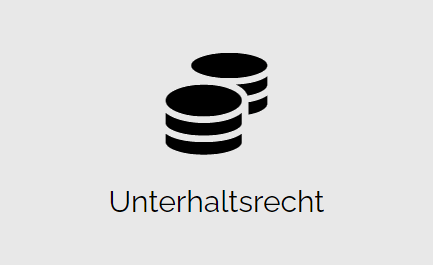 Unterhaltsrecht